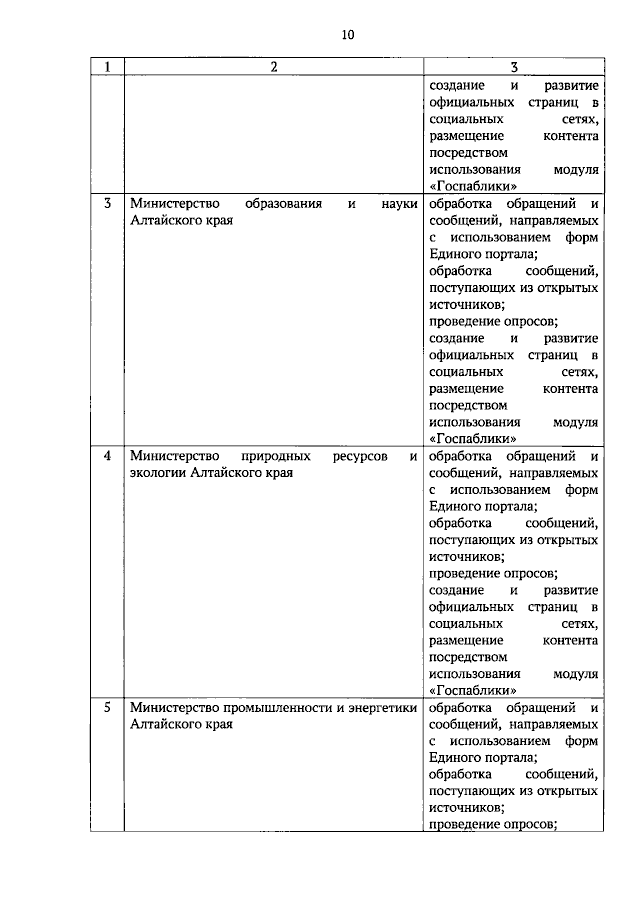 10

| 1 | 2 | 3 |
|---|---|---|
| | | создание и развитие официальных страниц в социальных сетях, размещение контента посредством использования модуля «Госпаблики» |
| 3 | Министерство образования и науки Алтайского края | обработка обращений и сообщений, направляемых с использованием форм Единого портала; обработка сообщений, поступающих из открытых источников; проведение опросов; создание и развитие официальных страниц в социальных сетях, размещение контента посредством использования модуля «Госпаблики» |
| 4 | Министерство природных ресурсов и экологии Алтайского края | обработка обращений и сообщений, направляемых с использованием форм Единого портала; обработка сообщений, поступающих из открытых источников; проведение опросов; создание и развитие официальных страниц в социальных сетях, размещение контента посредством использования модуля «Госпаблики» |
| 5 | Министерство промышленности и энергетики Алтайского края | обработка обращений и сообщений, направляемых с использованием форм Единого портала; обработка сообщений, поступающих из открытых источников; проведение опросов; |